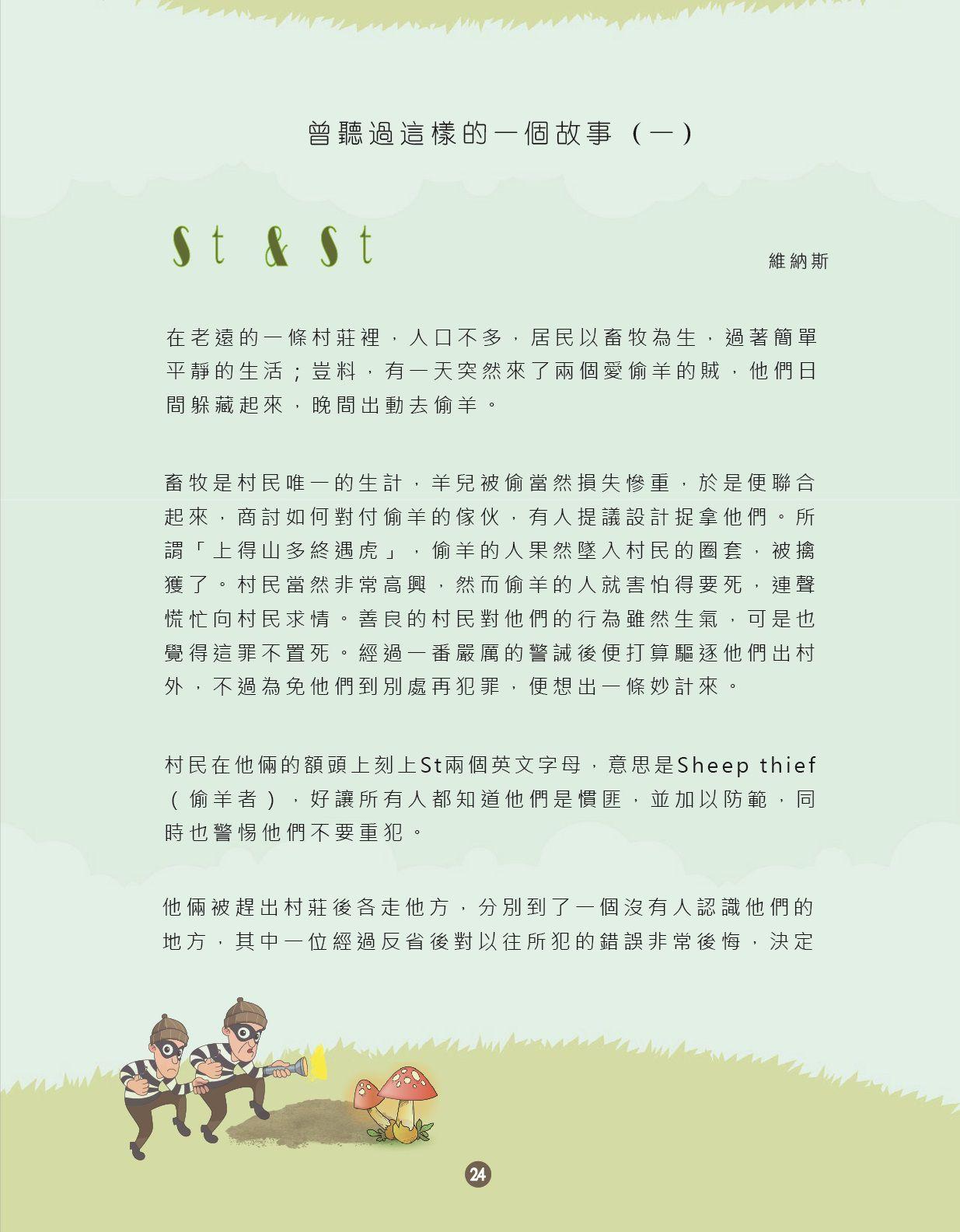 曾聽過這樣的一個故事（一）

St & St

維納斯

在老遠的一條村莊裡，人口不多，居民以畜牧為生，過著簡單平靜的生活；豈料，有一天突然來了兩個愛偷羊的賊，他們日間躲藏起來，晚間出動去偷羊。

畜牧是村民唯一的生計，羊兒被偷當然損失慘重，於是便聯合起來，商討如何對付偷羊的傢伙，有人提議設計捉拿他們。所謂「上得山多終遇虎」，偷羊的人果然墜入村民的圈套，被擒獲了。村民當然非常高興，然而偷羊的人就害怕得要死，連聲慌忙向村民求情。善良的村民對他們的行為雖然生氣，可是也覺得這罪不置死。經過一番嚴厲的警誡後便打算驅逐他們出村外，不過為免他們到別處再犯罪，便想出一條妙計來。

村民在他倆的額頭上刻上St兩個英文字母，意思是Sheep thief（偷羊者），好讓所有人都知道他們是慣匪，並加以防範，同時也警惕他們不要重犯。

他倆被趕出村莊後各走他方，分別到了一個沒有人認識他們的地方，其中一位經過反省後對以往所犯的錯誤非常後悔，決定

24